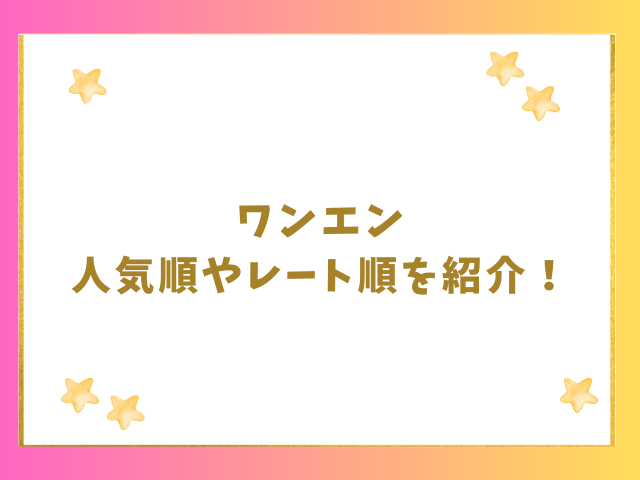 ワンエン
人気順やレート順を紹介！